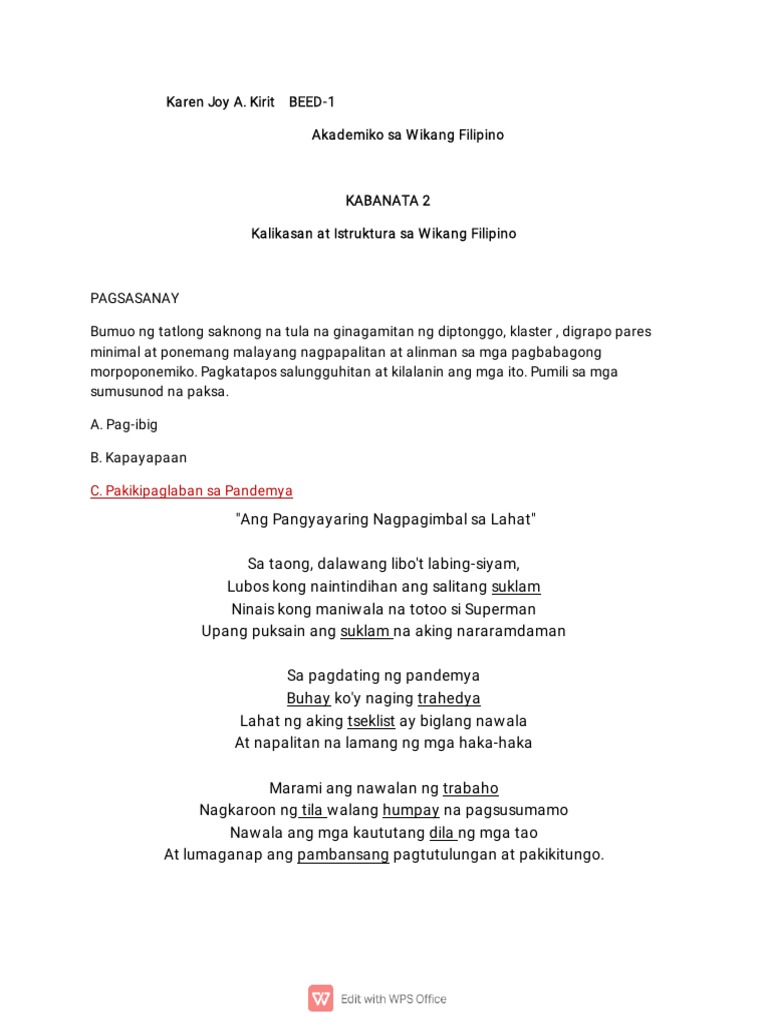 Karen Joy A. Kirit BEED-1

Akademiko sa Wikang Filipino

KABANATA 2

Kalikasan at Istruktura sa Wikang Filipino

PAGSASANAY

Bumuo ng tatlong saknong na tula na ginagamitan ng diptonggo, klaster , digrapo pares minimal at ponemang malayang nagpapalitan at alinman sa mga pagbabagong morpoponemiko. Pagkatapos salungguhitan at kilalanin ang mga ito. Pumili sa mga sumusunod na paksa.

A. Pag-ibig

B. Kapayapaan

C. Pakikipaglaban sa Pandemya

"Ang Pangyayaring Nagpagimbal sa Lahat"

Sa taong, dalawang libo't labing-siyam,
Lubos kong naintindihan ang salitang suklam
Ninais kong maniwala na totoo si Superman
Upang puksain ang suklam na aking nararamdaman

Sa pagdating ng pandemya
Buhay ko'y naging trahedya
Lahat ng aking tseklist ay biglang nawala
At napalitan na lamang ng mga haka-haka

Marami ang nawalan ng trabaho
Nagkaroon ng tila walang humpay na pagsusumamo
Nawala ang mga kaututang dila ng mga tao
At lumaganap ang pambansang pagtutulungan at pakikitungo.

Edit with WPS Office